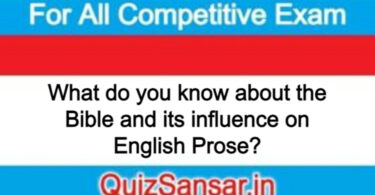 For All Competitive Exam

What do you know about the Bible and its influence on English Prose?

QuizSansar.in